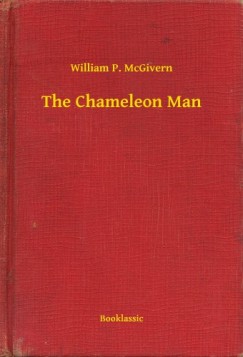 William P. McGivern

The Chameleon Man

Booklassic